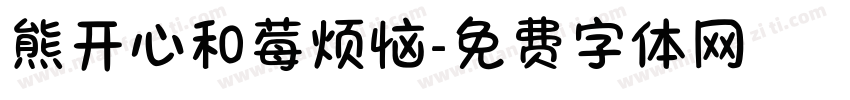 熊开心和莓烦恼-免费字体网